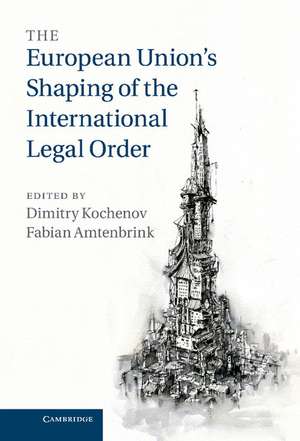 THE
European Union's Shaping of the International Legal Order

EDITED BY
Dimitry Kochenov
Fabian Amtenbrink

CAMBRIDGE